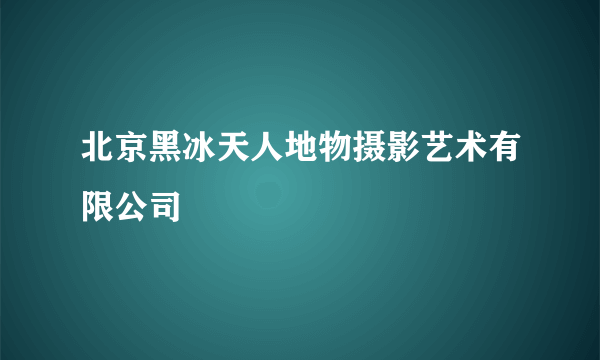 北京黑冰天人地物摄影艺术有限公司